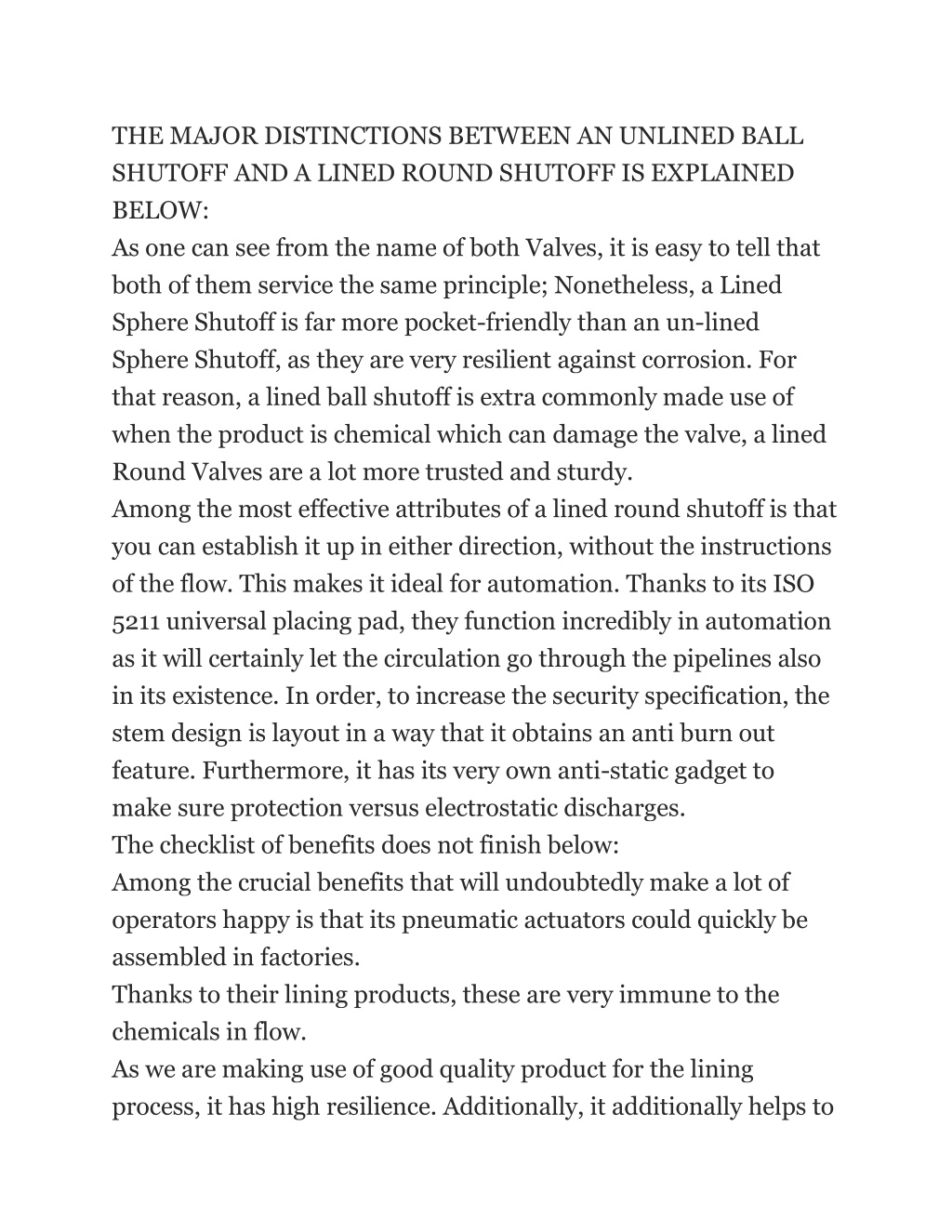 THE MAJOR DISTINCTIONS BETWEEN AN UNLINED BALL SHUTOFF AND A LINED ROUND SHUTOFF IS EXPLAINED BELOW:
As one can see from the name of both Valves, it is easy to tell that both of them service the same principle; Nonetheless, a Lined Sphere Shutoff is far more pocket-friendly than an un-lined Sphere Shutoff, as they are very resilient against corrosion. For that reason, a lined ball shutoff is extra commonly made use of when the product is chemical which can damage the valve, a lined Round Valves are a lot more trusted and sturdy.
Among the most effective attributes of a lined round shutoff is that you can establish it up in either direction, without the instructions of the flow. This makes it ideal for automation. Thanks to its ISO 5211 universal placing pad, they function incredibly in automation as it will certainly let the circulation go through the pipelines also in its existence. In order, to increase the security specification, the stem design is layout in a way that it obtains an anti burn out feature. Furthermore, it has its very own anti-static gadget to make sure protection versus electrostatic discharges.
The checklist of benefits does not finish below:
Among the crucial benefits that will undoubtedly make a lot of operators happy is that its pneumatic actuators could quickly be assembled in factories.
Thanks to their lining products, these are very immune to the chemicals in flow.
As we are making use of good quality product for the lining process, it has high resilience. Additionally, it additionally helps to